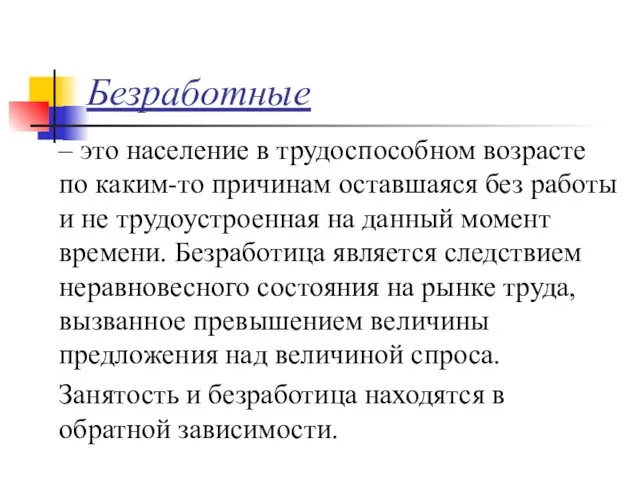 Безработные

– это население в трудоспособном возрасте по каким-то причинам оставшаяся без работы и не трудоустроенная на данный момент времени. Безработица является следствием неравновесного состояния на рынке труда, вызванное превышением величины предложения над величиной спроса.

Занятость и безработица находятся в обратной зависимости.